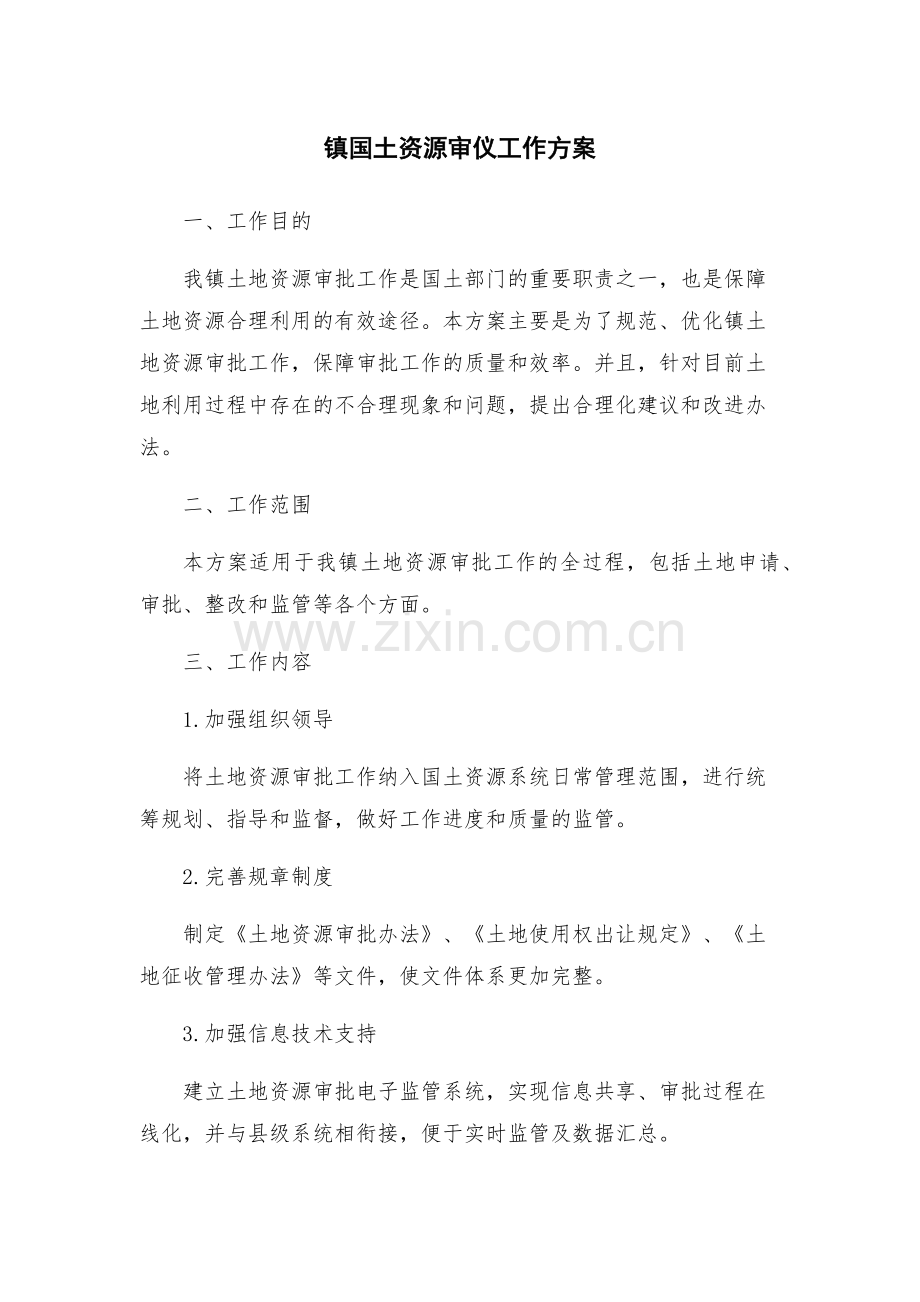 镇国土资源审仪工作方案

一、工作目的

我镇土地资源审批工作是国土部门的重要职责之一，也是保障土地资源合理利用的有效途径。本方案主要是为了规范、优化镇土地资源审批工作，保障审批工作的质量和效率。并且，针对目前土地利用过程中存在的不合理现象和问题，提出合理化建议和改进办法。

二、工作范围

本方案适用于我镇土地资源审批工作的全过程，包括土地申请、审批、整改和监管等各个方面。

www.zixin.com.cn

三、工作内容

1.加强组织领导

将土地资源审批工作纳入国土资源系统日常管理范围，进行统筹规划、指导和监督，做好工作进度和质量的监管。

2.完善规章制度

制定《土地资源审批办法》、《土地使用权出让规定》、《土地征收管理办法》等文件，使文件体系更加完整。

3.加强信息技术支持

建立土地资源审批电子监管系统，实现信息共享、审批过程在线化，并与县级系统相衔接，便于实时监管及数据汇总。